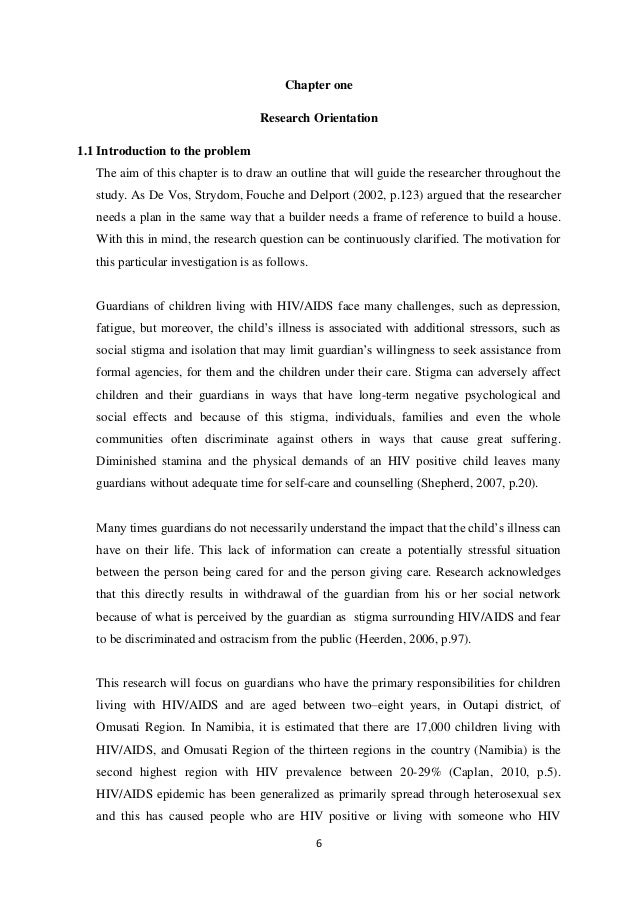 Chapter one

Research Orientation

1.1 Introduction to the problem

The aim of this chapter is to draw an outline that will guide the researcher throughout the study. As De Vos, Strydom, Fouche and Delport (2002, p.123) argued that the researcher needs a plan in the same way that a builder needs a frame of reference to build a house. With this in mind, the research question can be continuously clarified. The motivation for this particular investigation is as follows.

Guardians of children living with HIV/AIDS face many challenges, such as depression, fatigue, but moreover, the child's illness is associated with additional stressors, such as social stigma and isolation that may limit guardian's willingness to seek assistance from formal agencies, for them and the children under their care. Stigma can adversely affect children and their guardians in ways that have long-term negative psychological and social effects and because of this stigma, individuals, families and even the whole communities often discriminate against others in ways that cause great suffering. Diminished stamina and the physical demands of an HIV positive child leaves many guardians without adequate time for self-care and counselling (Shepherd, 2007, p.20).

Many times guardians do not necessarily understand the impact that the child's illness can have on their life. This lack of information can create a potentially stressful situation between the person being cared for and the person giving care. Research acknowledges that this directly results in withdrawal of the guardian from his or her social network because of what is perceived by the guardian as stigma surrounding HIV/AIDS and fear to be discriminated and ostracism from the public (Heerden, 2006, p.97).

This research will focus on guardians who have the primary responsibilities for children living with HIV/AIDS and are aged between two–eight years, in Outapi district, of Omusati Region. In Namibia, it is estimated that there are 17,000 children living with HIV/AIDS, and Omusati Region of the thirteen regions in the country (Namibia) is the second highest region with HIV prevalence between 20-29% (Caplan, 2010, p.5). HIV/AIDS epidemic has been generalized as primarily spread through heterosexual sex and this has caused people who are HIV positive or living with someone who HIV

6